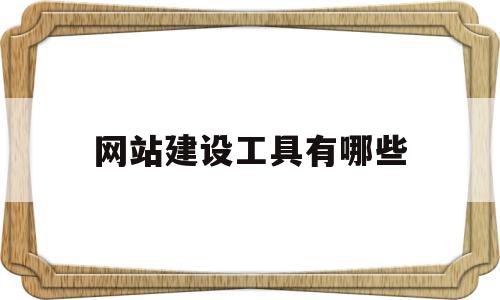 网站建设工具有哪些